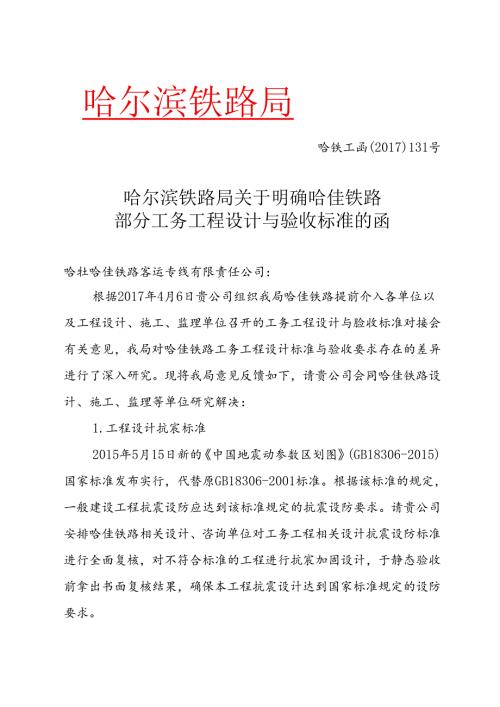 哈尔滨铁路局

哈铁工函(2017)131号

哈尔滨铁路局关于明确哈佳铁路部分工务工程设计与验收标准的函

哈牡哈佳铁路客运专线有限责任公司：

根据2017年4月6日贵公司组织我局哈佳铁路提前介入各单位以及工程设计、施工、监理单位召开的工务工程设计与验收标准对接会有关意见，我局对哈佳铁路工务工程设计标准与验收要求存在的差异进行了深入研究。现将我局意见反馈如下，请贵公司会同哈佳铁路设计、施工、监理等单位研究解决：

1.工程设计抗震标准

2015年5月15日新的《中国地震动参数区划图》(GB18306-2015)国家标准发布实行，代替原GB18306-2001标准。根据该标准的规定，一般建设工程抗震设防应达到该标准规定的抗震设防要求。请贵公司安排哈佳铁路相关设计、咨询单位对工务工程相关设计抗震设防标准进行全面复核，对不符合标准的工程进行抗震加固设计，于静态验收前拿出书面复核结果，确保本工程抗震设计达到国家标准规定的设防要求。